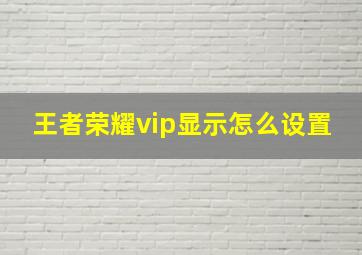 王者荣耀vip显示怎么设置